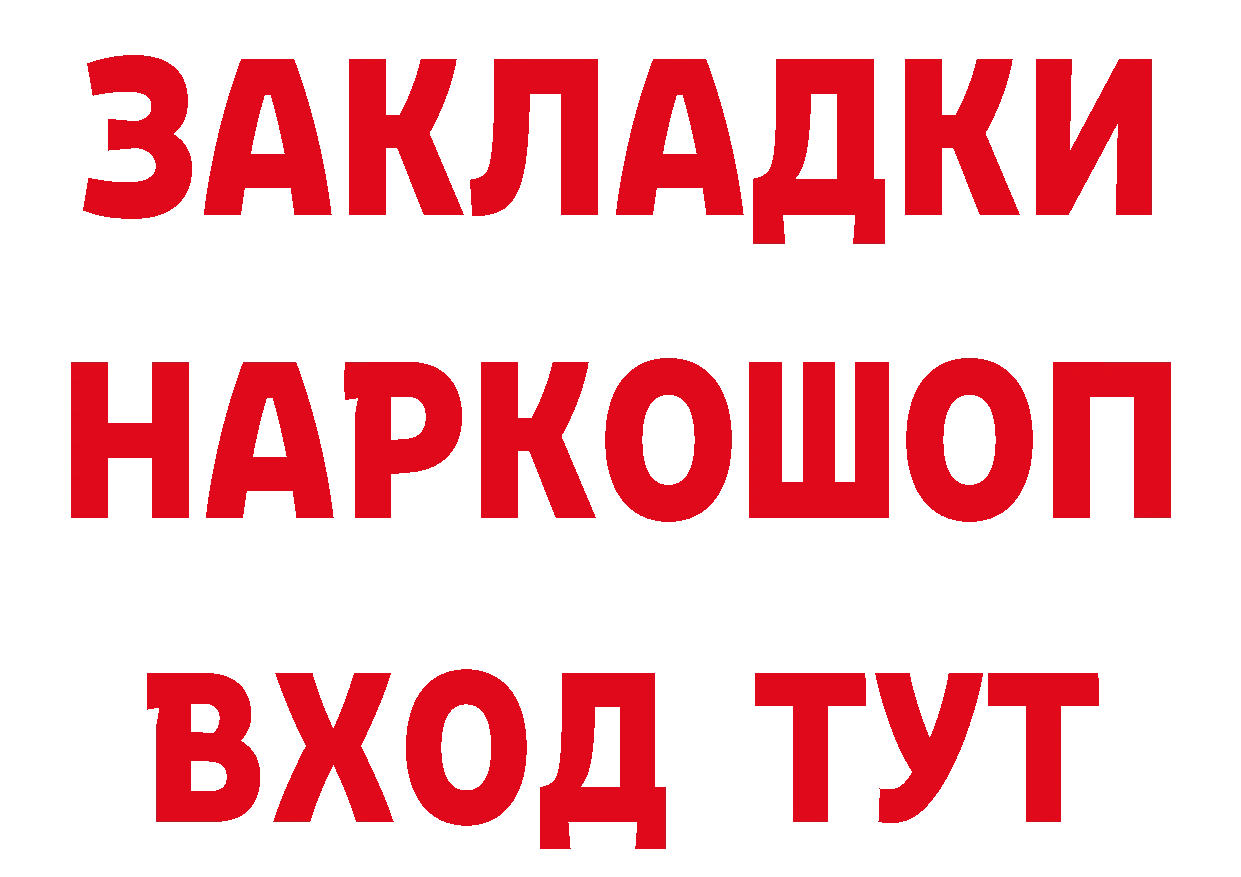 ЗАКЛАДКИ
НАРКОШОП
ВХОД ТУТ